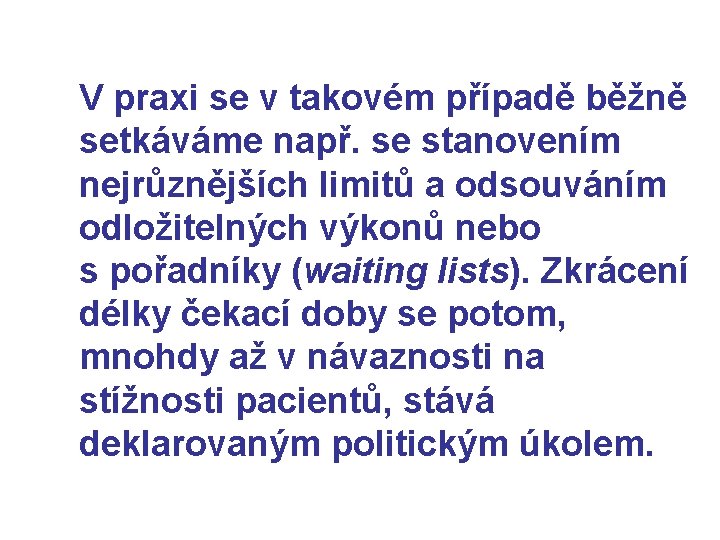 V praxi se v takovém případě běžně setkáváme např. se stanovením nejrůznějších limitů a odsouváním odložitelných výkonů nebo s pořadníky (waiting lists). Zkrácení délky čekací doby se potom, mnohdy až v návaznosti na stížnosti pacientů, stává deklarovaným politickým úkolem.